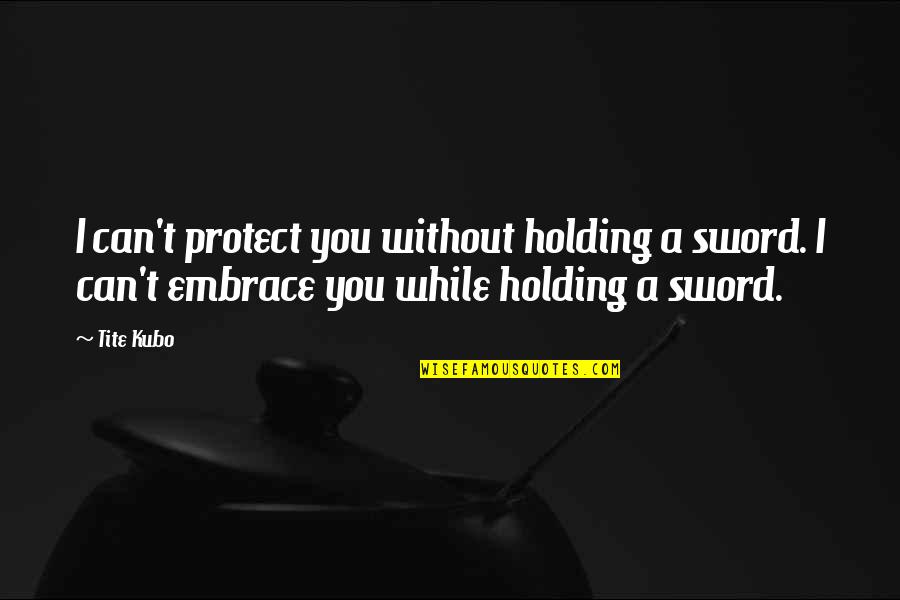 I can't protect you without holding a sword. I can't embrace you while holding a sword.

~ Tite Kubo

WISEFAMOUSQUOTES.COM